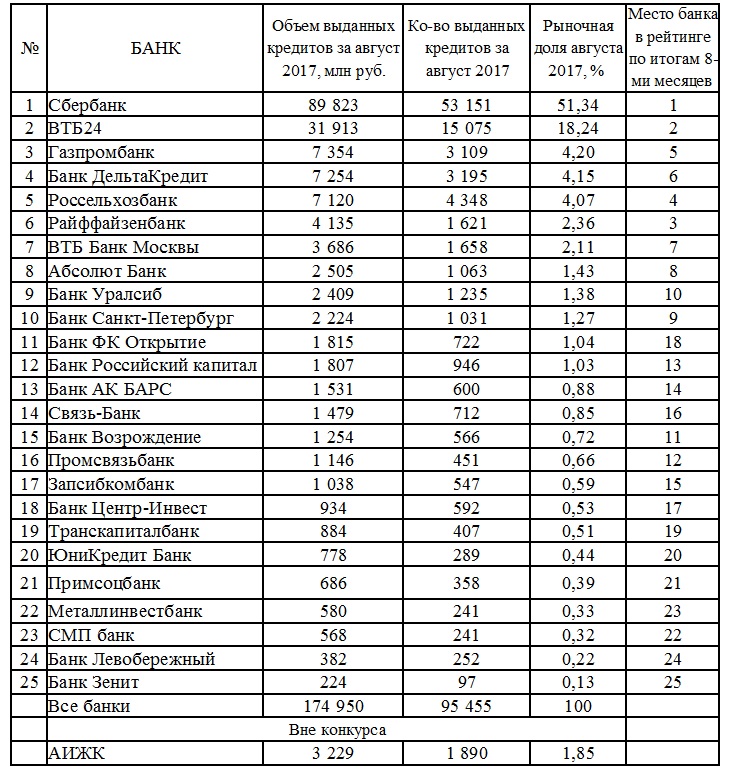 | № | БАНК | Объем выданных кредитов за август 2017, млн руб. | Ко-во выданных кредитов за август 2017 | Рыночная доля августа 2017, % | Место банка в рейтинге по итогам 8-ми месяцев |
|---|---|---|---|---|---|
| 1 | Сбербанк | 89 823 | 53 151 | 51,34 | 1 |
| 2 | ВТБ24 | 31 913 | 15 075 | 18,24 | 2 |
| 3 | Газпромбанк | 7 354 | 3 109 | 4,20 | 5 |
| 4 | Банк ДельтаКредит | 7 254 | 3 195 | 4,15 | 6 |
| 5 | Россельхозбанк | 7 120 | 4 348 | 4,07 | 4 |
| 6 | Райффайзенбанк | 4 135 | 1 621 | 2,36 | 3 |
| 7 | ВТБ Банк Москвы | 3 686 | 1 658 | 2,11 | 7 |
| 8 | Абсолют Банк | 2 505 | 1 063 | 1,43 | 8 |
| 9 | Банк Уралсиб | 2 409 | 1 235 | 1,38 | 10 |
| 10 | Банк Санкт-Петербург | 2 224 | 1 031 | 1,27 | 9 |
| 11 | Банк ФК Открытие | 1 815 | 722 | 1,04 | 18 |
| 12 | Банк Российский капитал | 1 807 | 946 | 1,03 | 13 |
| 13 | Банк АК БАРС | 1 531 | 600 | 0,88 | 14 |
| 14 | Связь-Банк | 1 479 | 712 | 0,85 | 16 |
| 15 | Банк Возрождение | 1 254 | 566 | 0,72 | 11 |
| 16 | Промсвязьбанк | 1 146 | 451 | 0,66 | 12 |
| 17 | Запсибкомбанк | 1 038 | 547 | 0,59 | 15 |
| 18 | Банк Центр-Инвест | 934 | 592 | 0,53 | 17 |
| 19 | Транскапиталбанк | 884 | 407 | 0,51 | 19 |
| 20 | ЮниКредит Банк | 778 | 289 | 0,44 | 20 |
| 21 | Примсоцбанк | 686 | 358 | 0,39 | 21 |
| 22 | Металлинвестбанк | 580 | 241 | 0,33 | 23 |
| 23 | СМП банк | 568 | 241 | 0,32 | 22 |
| 24 | Банк Левобережный | 382 | 252 | 0,22 | 24 |
| 25 | Банк Зенит | 224 | 97 | 0,13 | 25 |
|  | Все банки | 174 950 | 95 455 | 100 |  |
|  | Вне конкурса |  |  |  |  |
|  | АИЖК | 3 229 | 1 890 | 1,85 |  |